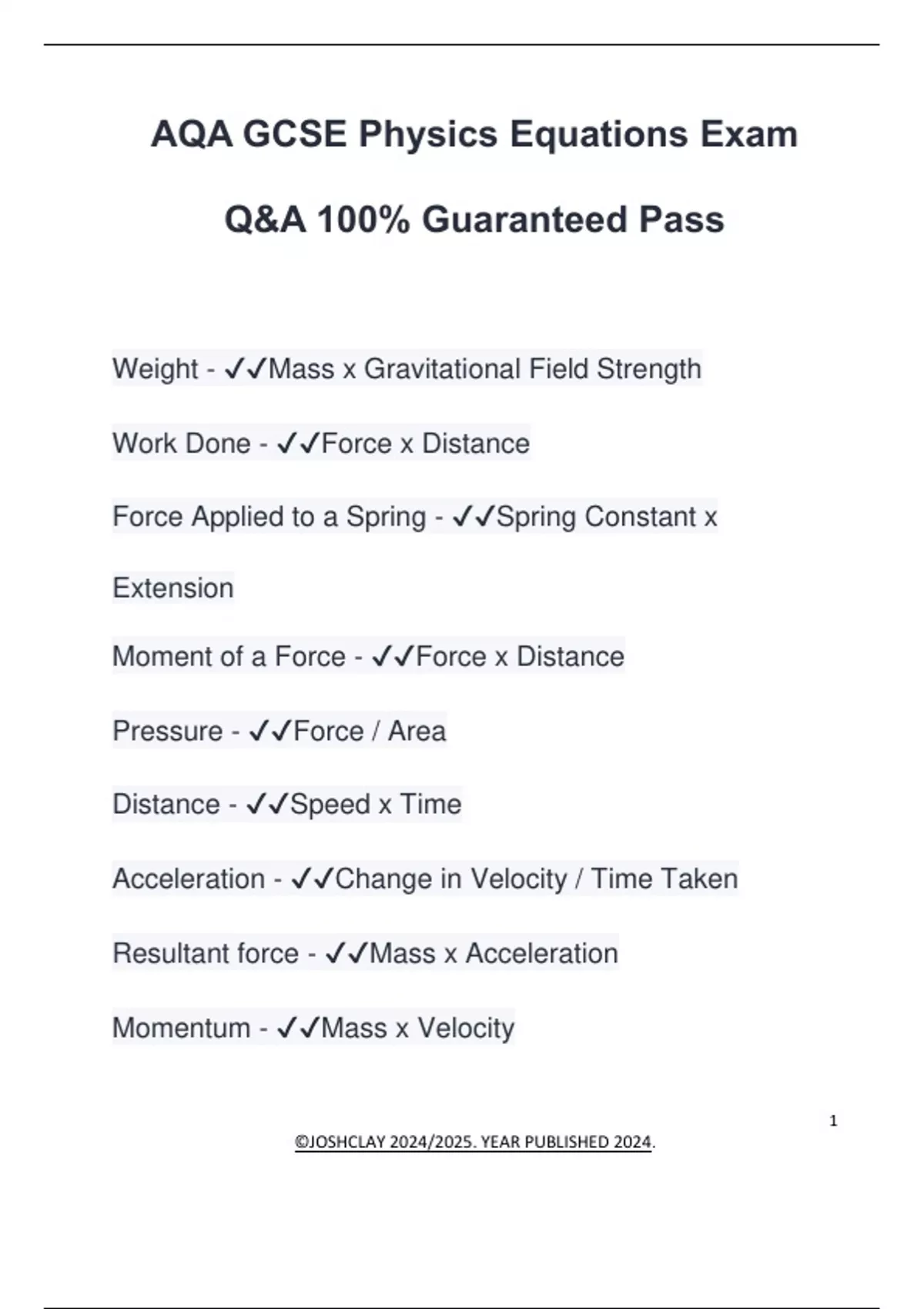 AQA GCSE Physics Equations Exam Q&A 100% Guaranteed Pass

Weight - ✓✓Mass x Gravitational Field Strength

Work Done - ✓✓Force x Distance

Force Applied to a Spring - ✓✓Spring Constant x Extension

Moment of a Force - ✓✓Force x Distance

Pressure - ✓✓Force / Area

Distance - ✓✓Speed x Time

Acceleration - ✓✓Change in Velocity / Time Taken

Resultant force - ✓✓Mass x Acceleration

Momentum - ✓✓Mass x Velocity

1

©JOSHCLAY 2024/2025. YEAR PUBLISHED 2024.